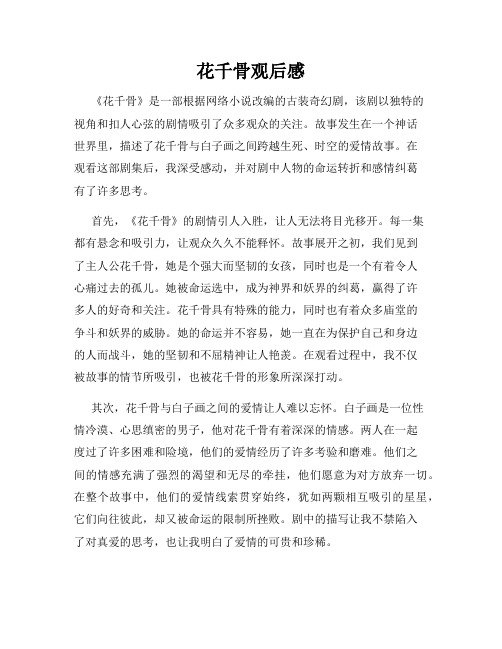 花千骨观后感

《花千骨》是一部根据网络小说改编的古装奇幻剧，该剧以独特的视角和扣人心弦的剧情吸引了众多观众的关注。故事发生在一个神话世界里，描述了花千骨与白子画之间跨越生死、时空的爱情故事。在观看这部剧集后，我深受感动，并对剧中人物的命运转折和感情纠葛有了许多思考。

首先，《花千骨》的剧情引人入胜，让人无法将目光移开。每一集都有悬念和吸引力，让观众久久不能释怀。故事展开之初，我们见到了主人公花千骨，她是个强大而坚韧的女孩，同时也是一个有着令人心痛过去的孤儿。她被命运选中，成为神界和妖界的纠葛，赢得了许多人的好奇和关注。花千骨具有特殊的能力，同时也有着众多庙堂的争斗和妖界的威胁。她的命运并不容易，她一直在为保护自己和身边的人而战斗，她的坚韧和不屈精神让人艳羡。在观看过程中，我不仅被故事的情节所吸引，也被花千骨的形象所深深打动。

其次，花千骨与白子画之间的爱情让人难以忘怀。白子画是一位性情冷漠、心思缜密的男子，他对花千骨有着深深的情感。两人在一起度过了许多困难和险境，他们的爱情经历了许多考验和磨难。他们之间的情感充满了强烈的渴望和无尽的牵挂，他们愿意为对方放弃一切。在整个故事中，他们的爱情线索贯穿始终，犹如两颗相互吸引的星星，它们向往彼此，却又被命运的限制所挫败。剧中的描写让我不禁陷入了对真爱的思考，也让我明白了爱情的可贵和珍稀。